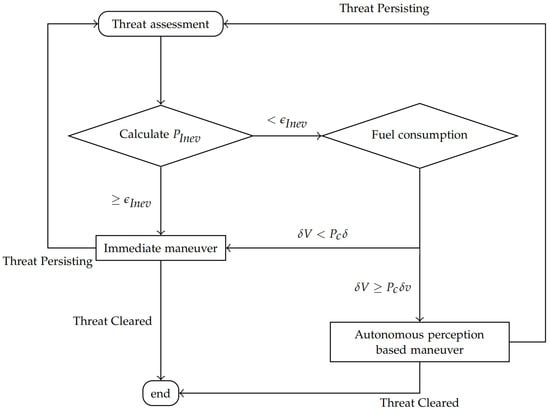 Threat Persisting

Threat assessment

Calculate $P_{Inev}$

$< \epsilon_{Inev}$

Fuel consumption

$\geq \epsilon_{Inev}$

$\delta V < P_c \delta$

Immediate maneuver

Threat Persisting

$\delta V \geq P_c \delta v$

Threat Cleared

Autonomous perception based maneuver

end

Threat Cleared